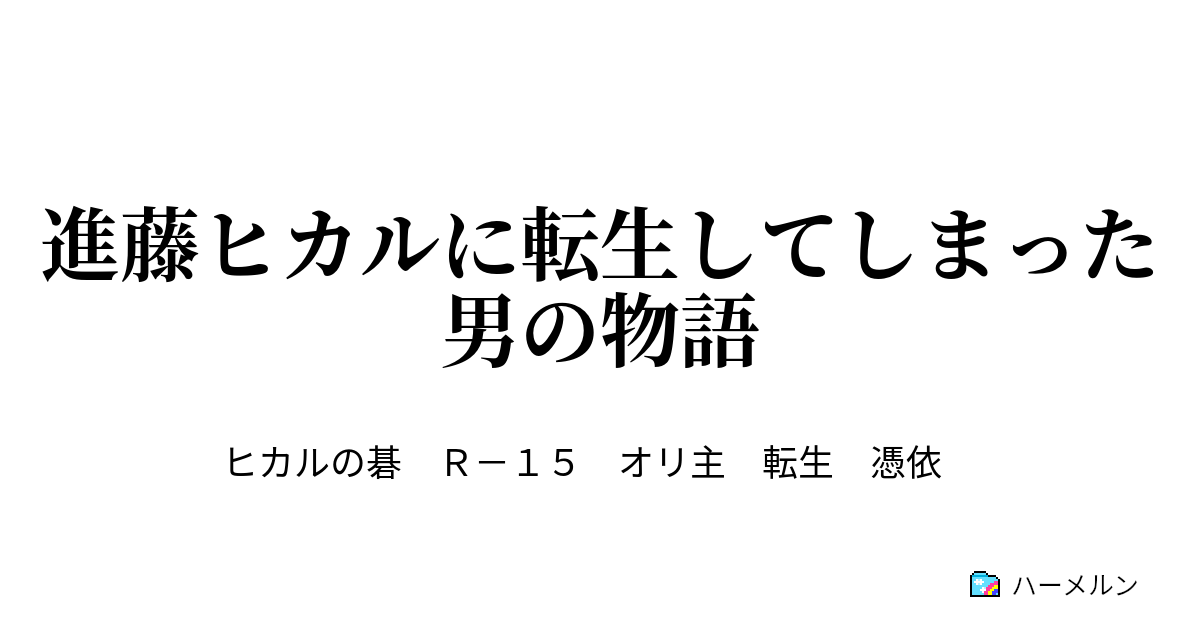 進藤ヒカルに転生してしまった男の物語

ヒカルの碁　Ｒ－１５　オリ主　転生　憑依

ハーメルン